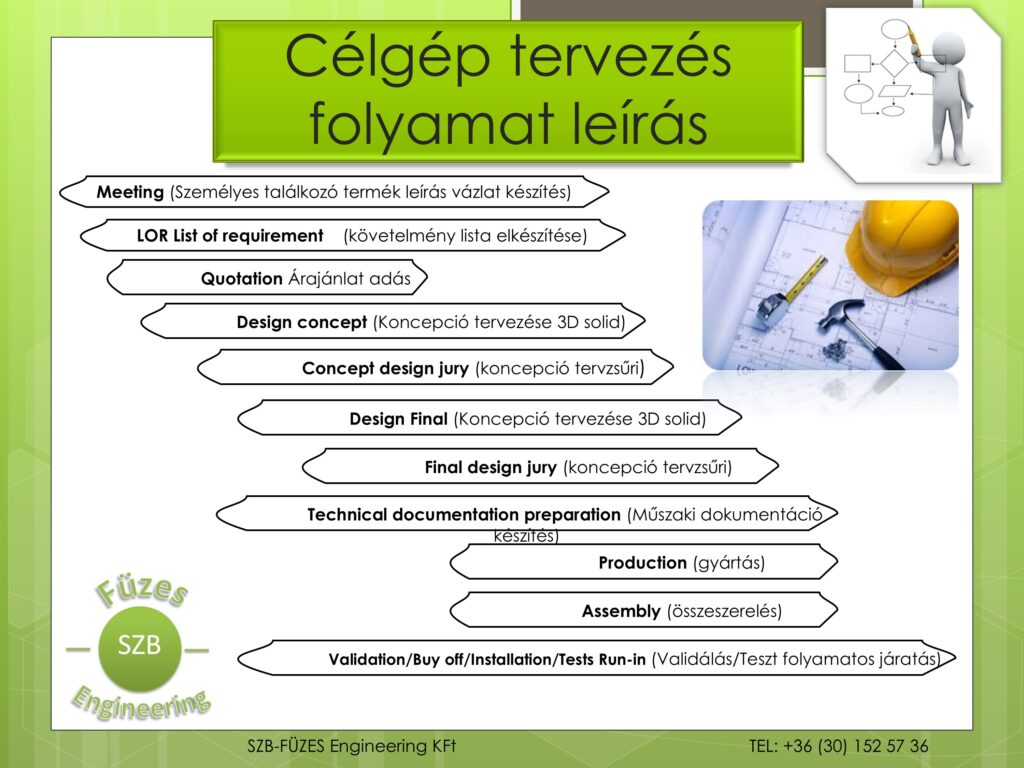 Célgép tervezés folyamat leírás

Meeting (Személyes találkozó termék leírás vázlat készítés)

LOR List of requirement (követelmény lista elkészítése)

Quotation Árajánlat adás

Design concept (Koncepció tervezése 3D solid)

Concept design jury (koncepció tervzsűri)

Design Final (Koncepció tervezése 3D solid)

Final design jury (koncepció tervzsűri)

Technical documentation preparation (Műszaki dokumentáció készítés)

Production (gyártás)

Assembly (összeszerelés)

Validation/Buy off/Installation/Tests Run-in (Validálás/Teszt folyamatos járatás)

Füzes SZB Engineering

SZB-FÜZES Engineering KFt

TEL: +36 (30) 152 57 36